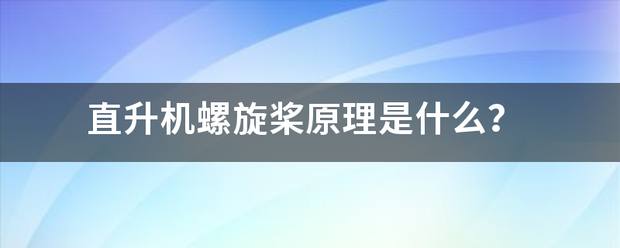 直升机螺旋桨原理是什么?